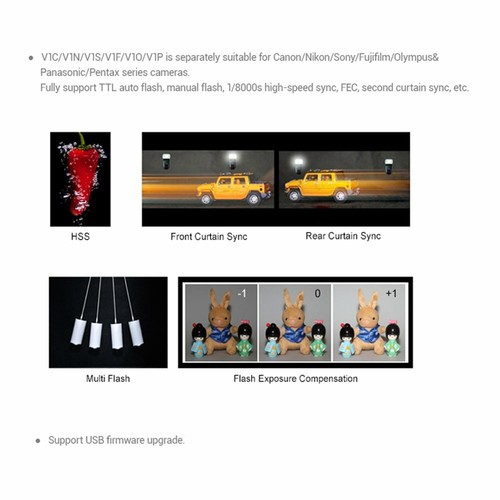 • V1C/V1N/V1S/V1F/V1O/V1P is separately suitable for Canon/Nikon/Sony/Fujifilm/Olympus& Panasonic/Pentax series cameras.
Fully support TTL auto flash, manual flash, 1/8000s high-speed sync, FEC, second curtain sync, etc.

HSS

Front Curtain Sync

Rear Curtain Sync

Multi Flash

-1

0

+1

Flash Exposure Compensation

• Support USB firmware upgrade.